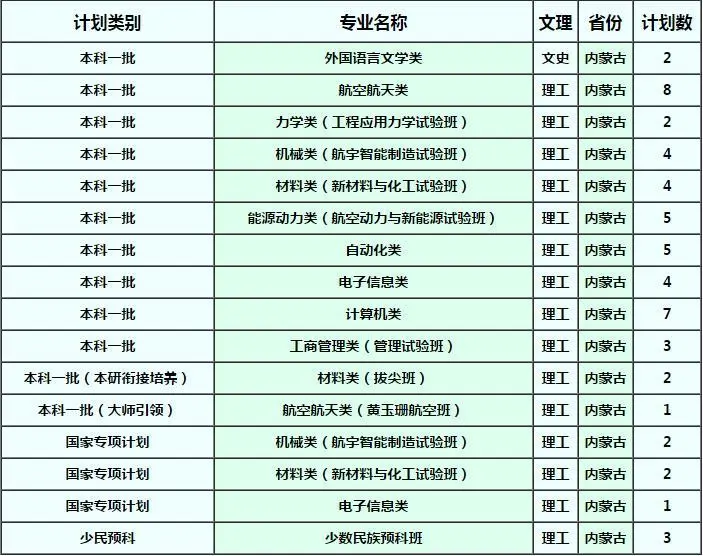 | 计划类别 | 专业名称 | 文理 | 省份 | 计划数 |
|---|---|---|---|---|
| 本科一批 | 外国语言文学类 | 文史 | 内蒙古 | 2 |
| 本科一批 | 航空航天类 | 理工 | 内蒙古 | 8 |
| 本科一批 | 力学类（工程应用力学试验班） | 理工 | 内蒙古 | 2 |
| 本科一批 | 机械类（航宇智能制造试验班） | 理工 | 内蒙古 | 4 |
| 本科一批 | 材料类（新材料与化工试验班） | 理工 | 内蒙古 | 4 |
| 本科一批 | 能源动力类（航空动力与新能源试验班） | 理工 | 内蒙古 | 5 |
| 本科一批 | 自动化类 | 理工 | 内蒙古 | 5 |
| 本科一批 | 电子信息类 | 理工 | 内蒙古 | 4 |
| 本科一批 | 计算机类 | 理工 | 内蒙古 | 7 |
| 本科一批 | 工商管理类（管理试验班） | 理工 | 内蒙古 | 3 |
| 本科一批（本研衔接培养） | 材料类（拔尖班） | 理工 | 内蒙古 | 2 |
| 本科一批（大师引领） | 航空航天类（黄玉珊航空班） | 理工 | 内蒙古 | 1 |
| 国家专项计划 | 机械类（航宇智能制造试验班） | 理工 | 内蒙古 | 2 |
| 国家专项计划 | 材料类（新材料与化工试验班） | 理工 | 内蒙古 | 2 |
| 国家专项计划 | 电子信息类 | 理工 | 内蒙古 | 1 |
| 少民预科 | 少数民族预科班 | 理工 | 内蒙古 | 3 |